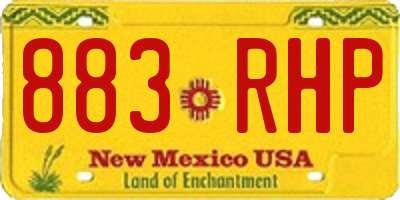 883 RHP

New Mexico USA
Land of Enchantment